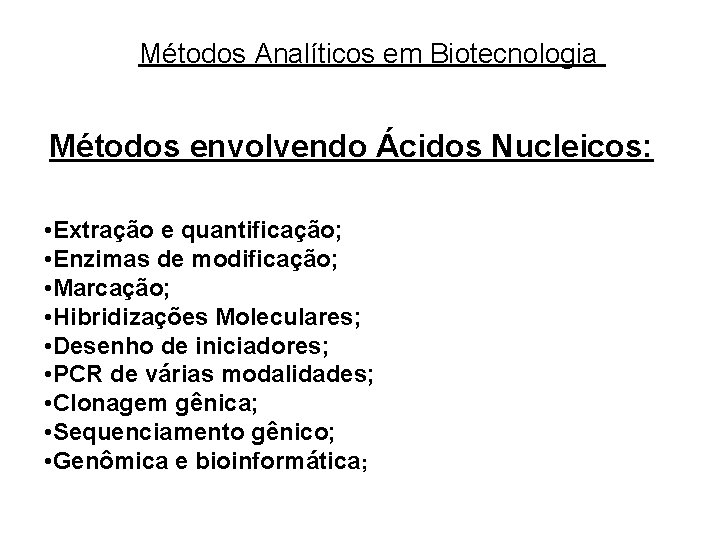 Métodos Analíticos em Biotecnologia

Métodos envolvendo Ácidos Nucleicos:

•Extração e quantificação;
•Enzimas de modificação;
•Marcação;
•Hibridizações Moleculares;
•Desenho de iniciadores;
•PCR de várias modalidades;
•Clonagem gênica;
•Sequenciamento gênico;
•Genômica e bioinformática;